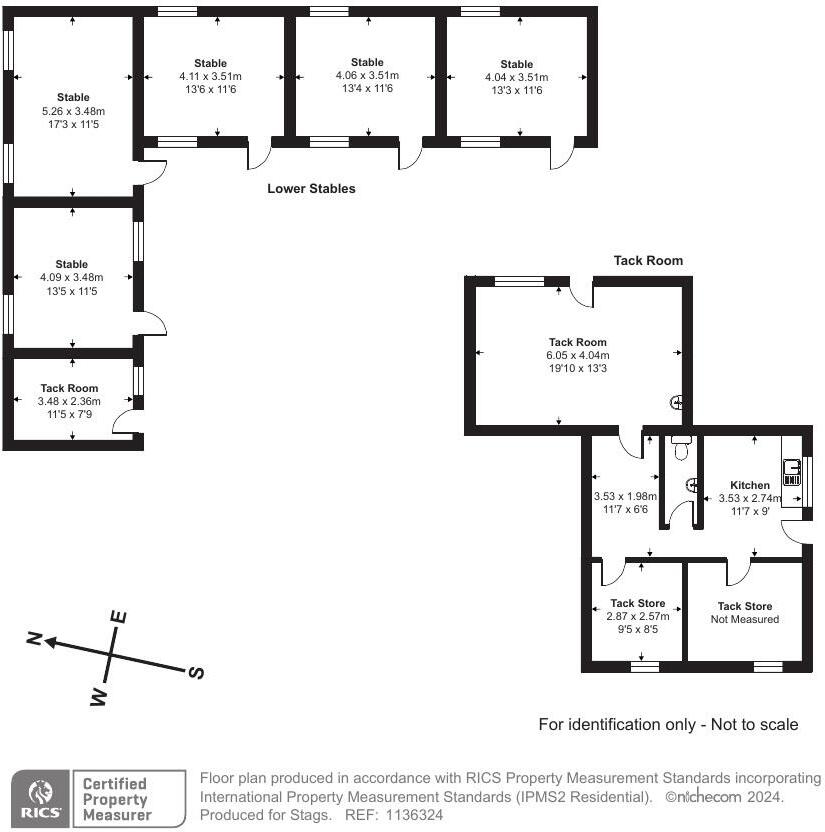 Stable
5.26 x 3.48m
17'3 x 11'5

Stable
4.11 x 3.51m
13'6 x 11'6

Stable
4.06 x 3.51m
13'4 x 11'6

Stable
4.04 x 3.51m
13'3 x 11'6

Lower Stables

Stable
4.09 x 3.48m
13'5 x 11'5

Tack Room
3.48 x 2.36m
11'5 x 7'9

Tack Room

Tack Room
6.05 x 4.04m
19'10 x 13'3

3.53 x 1.98m
11'7 x 6'6

Kitchen
3.53 x 2.74m
11'7 x 9'

Tack Store
2.87 x 2.57m
9'5 x 8'5

Tack Store
Not Measured

N E S W

For identification only - Not to scale

RICS Certified Property Measurer

Floor plan produced in accordance with RICS Property Measurement Standards incorporating International Property Measurement Standards (IPMS2 Residential). ©nichecom 2024. Produced for Stags. REF: 1136324